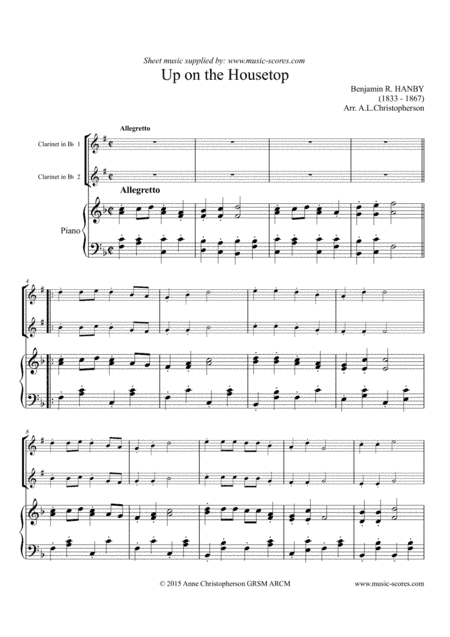 Sheet music supplied by: www.music-scores.com

Up on the Housetop

Benjamin R. HANBY
(1833 - 1867)
Arr. A.L.Christopherson

Allegretto

Clarinet in B♭ 1

Clarinet in B♭ 2

Allegretto

Piano

4

8

© 2015 Anne Christopherson GRSM ARCM

www.music-scores.com